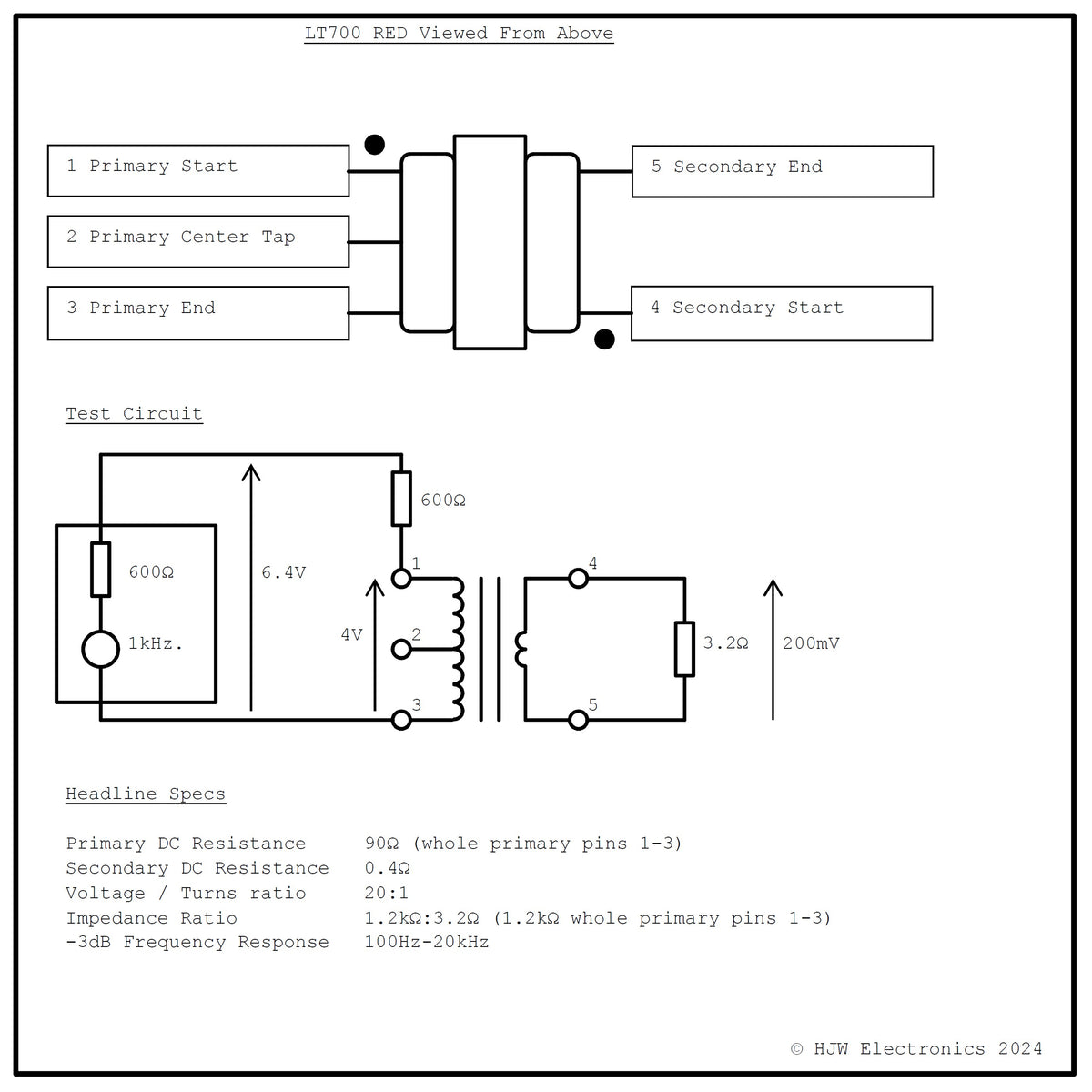 LT700 RED Viewed From Above

1 Primary Start

2 Primary Center Tap

3 Primary End

5 Secondary End

4 Secondary Start

Test Circuit

600Ω

600Ω

1kHz.

6.4V

4V

1

2

3

4

5

3.2Ω

200mV

Headline Specs

| | |
|---|---|
| Primary DC Resistance | 90Ω (whole primary pins 1-3) |
| Secondary DC Resistance | 0.4Ω |
| Voltage / Turns ratio | 20:1 |
| Impedance Ratio | 1.2kΩ:3.2Ω (1.2kΩ whole primary pins 1-3) |
| -3dB Frequency Response | 100Hz-20kHz |

© HJW Electronics 2024